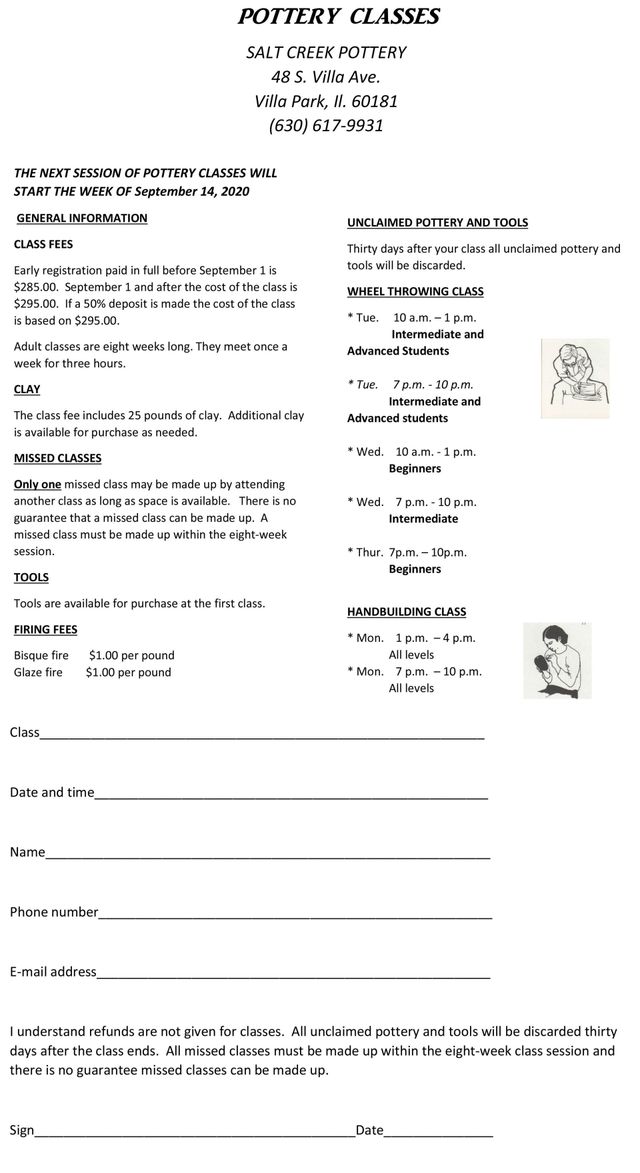 POTTERY CLASSES

SALT CREEK POTTERY
48 S. Villa Ave.
Villa Park, Il. 60181
(630) 617-9931

THE NEXT SESSION OF POTTERY CLASSES WILL START THE WEEK OF September 14, 2020

GENERAL INFORMATION

CLASS FEES

Early registration paid in full before September 1 is $285.00. September 1 and after the cost of the class is $295.00. If a 50% deposit is made the cost of the class is based on $295.00.

Adult classes are eight weeks long. They meet once a week for three hours.

CLAY

The class fee includes 25 pounds of clay. Additional clay is available for purchase as needed.

MISSED CLASSES

Only one missed class may be made up by attending another class as long as space is available. There is no guarantee that a missed class can be made up. A missed class must be made up within the eight-week session.

TOOLS

Tools are available for purchase at the first class.

FIRING FEES

Bisque fire $1.00 per pound
Glaze fire $1.00 per pound

UNCLAIMED POTTERY AND TOOLS

Thirty days after your class all unclaimed pottery and tools will be discarded.

WHEEL THROWING CLASS

* Tue. 10 a.m. – 1 p.m.
Intermediate and Advanced Students

* Tue. 7 p.m. - 10 p.m.
Intermediate and Advanced students

* Wed. 10 a.m. - 1 p.m.
Beginners

* Wed. 7 p.m. - 10 p.m.
Intermediate

* Thur. 7p.m. – 10p.m.
Beginners

HANDBUILDING CLASS

* Mon. 1 p.m. – 4 p.m.
All levels
* Mon. 7 p.m. – 10 p.m.
All levels

Class____

Date and time____

Name____

Phone number____

E-mail address____

I understand refunds are not given for classes. All unclaimed pottery and tools will be discarded thirty days after the class ends. All missed classes must be made up within the eight-week class session and there is no guarantee missed classes can be made up.

Sign____Date____